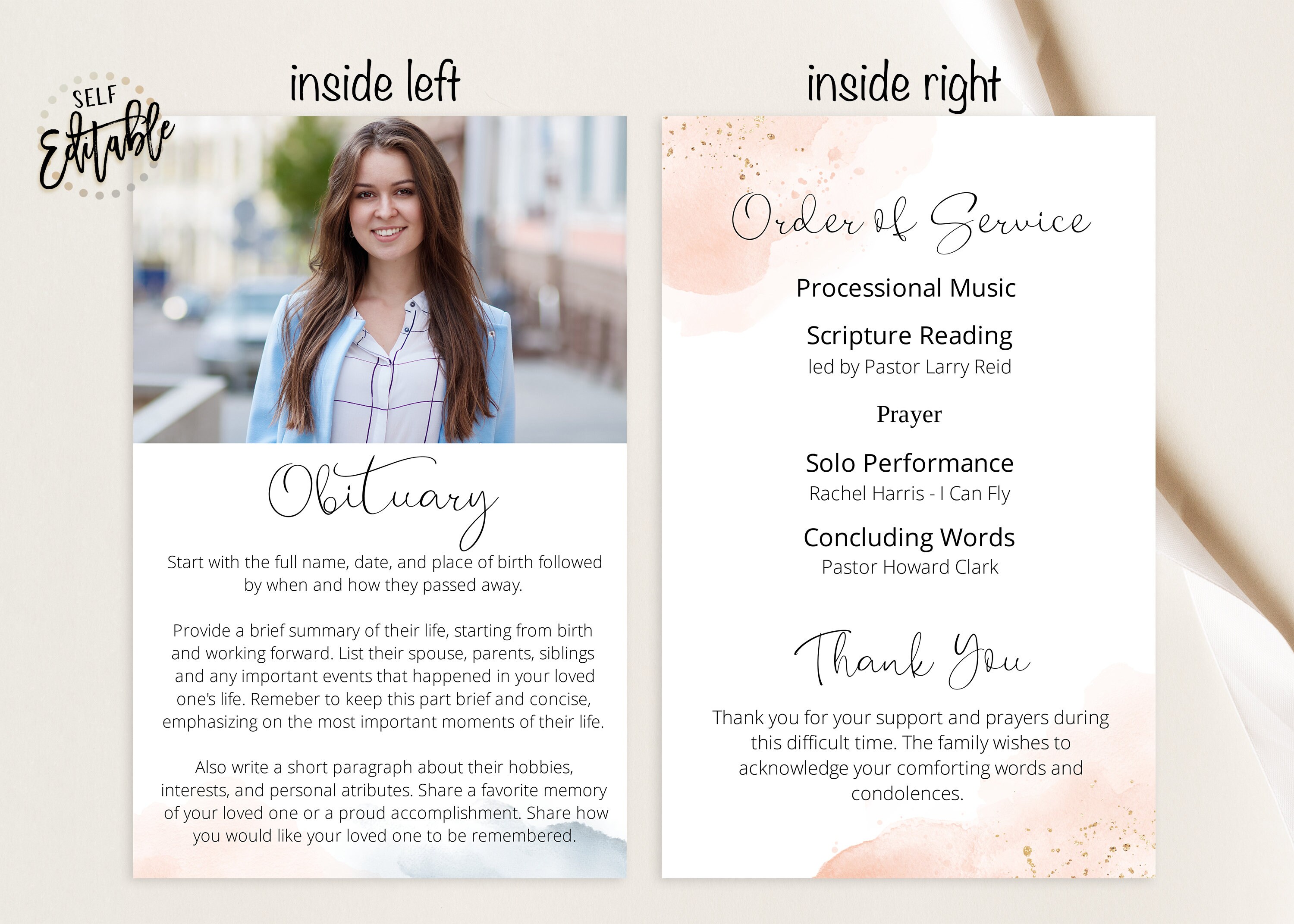 SELF
Editable

inside left

Obituary

Start with the full name, date, and place of birth followed by when and how they passed away.

Provide a brief summary of their life, starting from birth and working forward. List their spouse, parents, siblings and any important events that happened in your loved one's life. Remeber to keep this part brief and concise, emphasizing on the most important moments of their life.

Also write a short paragraph about their hobbies, interests, and personal atributes. Share a favorite memory of your loved one or a proud accomplishment. Share how you would like your loved one to be remembered.

inside right

Order of Service

Processional Music

Scripture Reading
led by Pastor Larry Reid

Prayer

Solo Performance
Rachel Harris - I Can Fly

Concluding Words
Pastor Howard Clark

Thank You

Thank you for your support and prayers during this difficult time. The family wishes to acknowledge your comforting words and condolences.